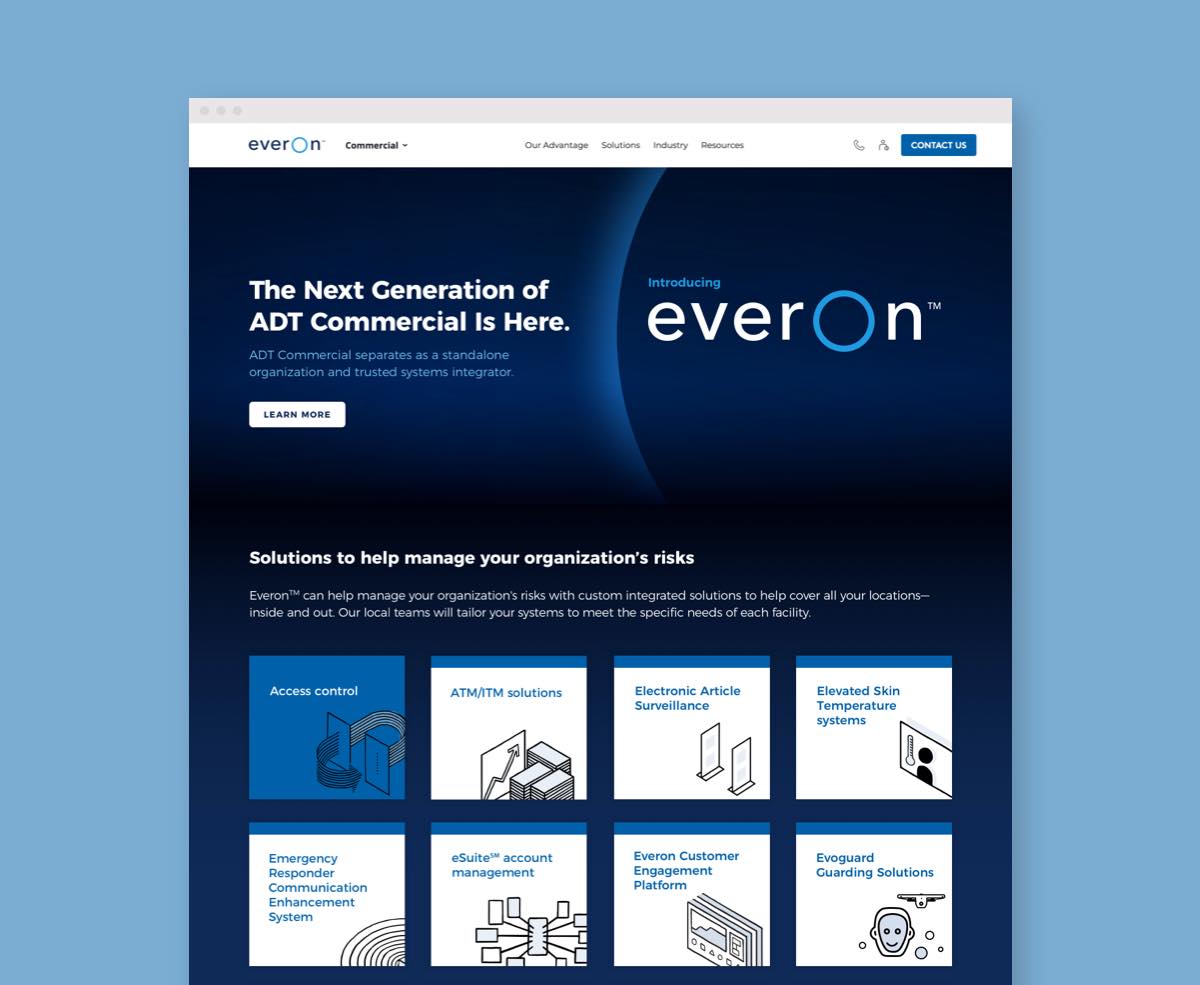 everon™ Commercial

Our Advantage Solutions Industry Resources

CONTACT US

The Next Generation of ADT Commercial Is Here.

ADT Commercial separates as a standalone organization and trusted systems integrator.

LEARN MORE

Introducing
everon™

Solutions to help manage your organization's risks

Everon™ can help manage your organization's risks with custom integrated solutions to help cover all your locations—inside and out. Our local teams will tailor your systems to meet the specific needs of each facility.

Access control

ATM/ITM solutions

Electronic Article Surveillance

Elevated Skin Temperature systems

Emergency Responder Communication Enhancement System

eSuite℠ account management

Everon Customer Engagement Platform

Evoguard Guarding Solutions